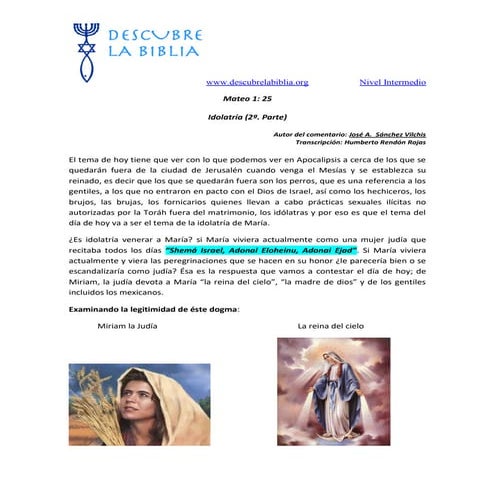 DESCUBRE LA BIBLIA

www.descubrelabiblia.org Nivel Intermedio

Mateo 1: 25

Idolatría (2º. Parte)

Autor del comentario: José A. Sánchez Vilchis
Transcripción: Humberto Rendón Rojas

El tema de hoy tiene que ver con lo que podemos ver en Apocalipsis a cerca de los que se quedarán fuera de la ciudad de Jerusalén cuando venga el Mesías y se establezca su reinado, es decir que los que se quedarán fuera son los perros, que es una referencia a los gentiles, a los que no entraron en pacto con el Dios de Israel, así como los hechiceros, los brujos, las brujas, los fornicarios quienes llevan a cabo prácticas sexuales ilícitas no autorizadas por la Toráh fuera del matrimonio, los idólatras y por eso es que el tema del día de hoy va a ser el tema de la idolatría de María.

¿Es idolatría venerar a María? si María viviera actualmente como una mujer judía que recitaba todos los días "Shemá Israel, Adonai Eloheinu, Adonai Ejad". Si María viviera actualmente y viera las peregrinaciones que se hacen en su honor ¿le parecería bien o se escandalizaría como judía? Ésa es la respuesta que vamos a contestar el día de hoy; de Miriam, la judía devota a María "la reina del cielo", "la madre de dios" y de los gentiles incluidos los mexicanos.

Examinando la legitimidad de éste dogma:

Miriam la Judía

La reina del cielo